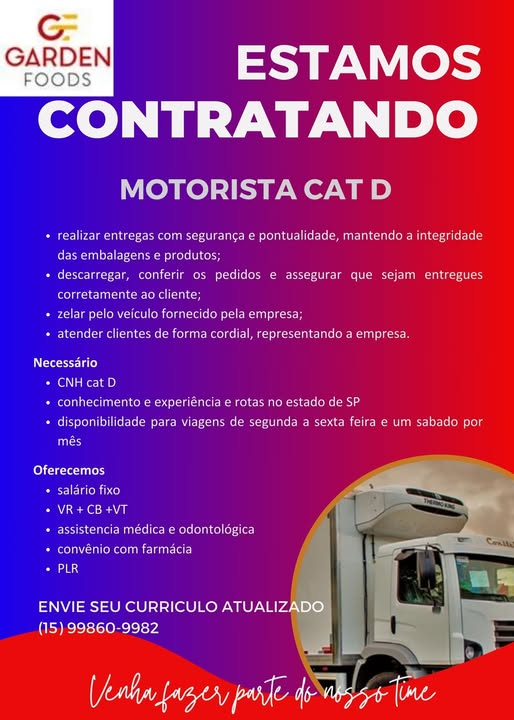 GF
GARDEN
FOODS

ESTAMOS
CONTRATANDO

MOTORISTA CAT D

• realizar entregas com segurança e pontualidade, mantendo a integridade das embalagens e produtos;
• descarregar, conferir os pedidos e assegurar que sejam entregues corretamente ao cliente;
• zelar pelo veículo fornecido pela empresa;
• atender clientes de forma cordial, representando a empresa.

Necessário
• CNH cat D
• conhecimento e experiência e rotas no estado de SP
• disponibilidade para viagens de segunda a sexta feira e um sabado por mês

Oferecemos
• salário fixo
• VR + CB +VT
• assistencia médica e odontológica
• convênio com farmácia
• PLR

ENVIE SEU CURRICULO ATUALIZADO
(15) 99860-9982

Venha fazer parte do nosso time